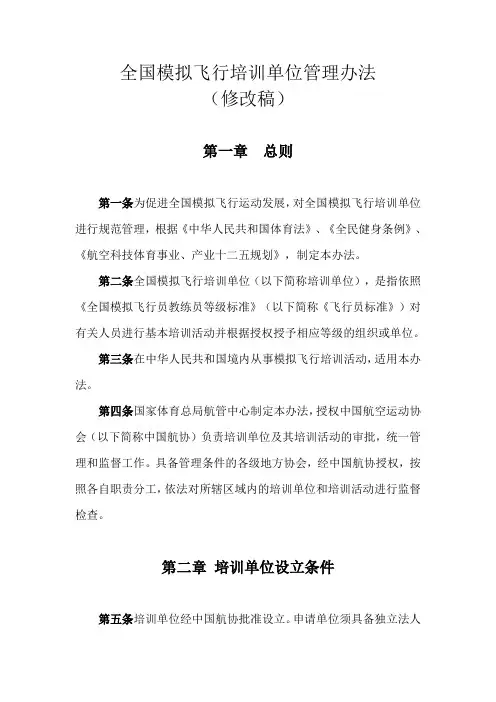 全国模拟飞行培训单位管理办法
（修改稿）

第一章　总则

第一条为促进全国模拟飞行运动发展，对全国模拟飞行培训单位进行规范管理，根据《中华人民共和国体育法》、《全民健身条例》、《航空科技体育事业、产业十二五规划》，制定本办法。

第二条全国模拟飞行培训单位（以下简称培训单位），是指依照《全国模拟飞行员教练员等级标准》（以下简称《飞行员标准》）对有关人员进行基本培训活动并根据授权授予相应等级的组织或单位。

第三条在中华人民共和国境内从事模拟飞行培训活动，适用本办法。

第四条国家体育总局航管中心制定本办法，授权中国航空运动协会（以下简称中国航协）负责培训单位及其培训活动的审批，统一管理和监督工作。具备管理条件的各级地方协会，经中国航协授权，按照各自职责分工，依法对所辖区域内的培训单位和培训活动进行监督检查。

第二章　培训单位设立条件

第五条培训单位经中国航协批准设立。申请单位须具备独立法人